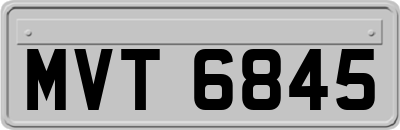 MVT 6845